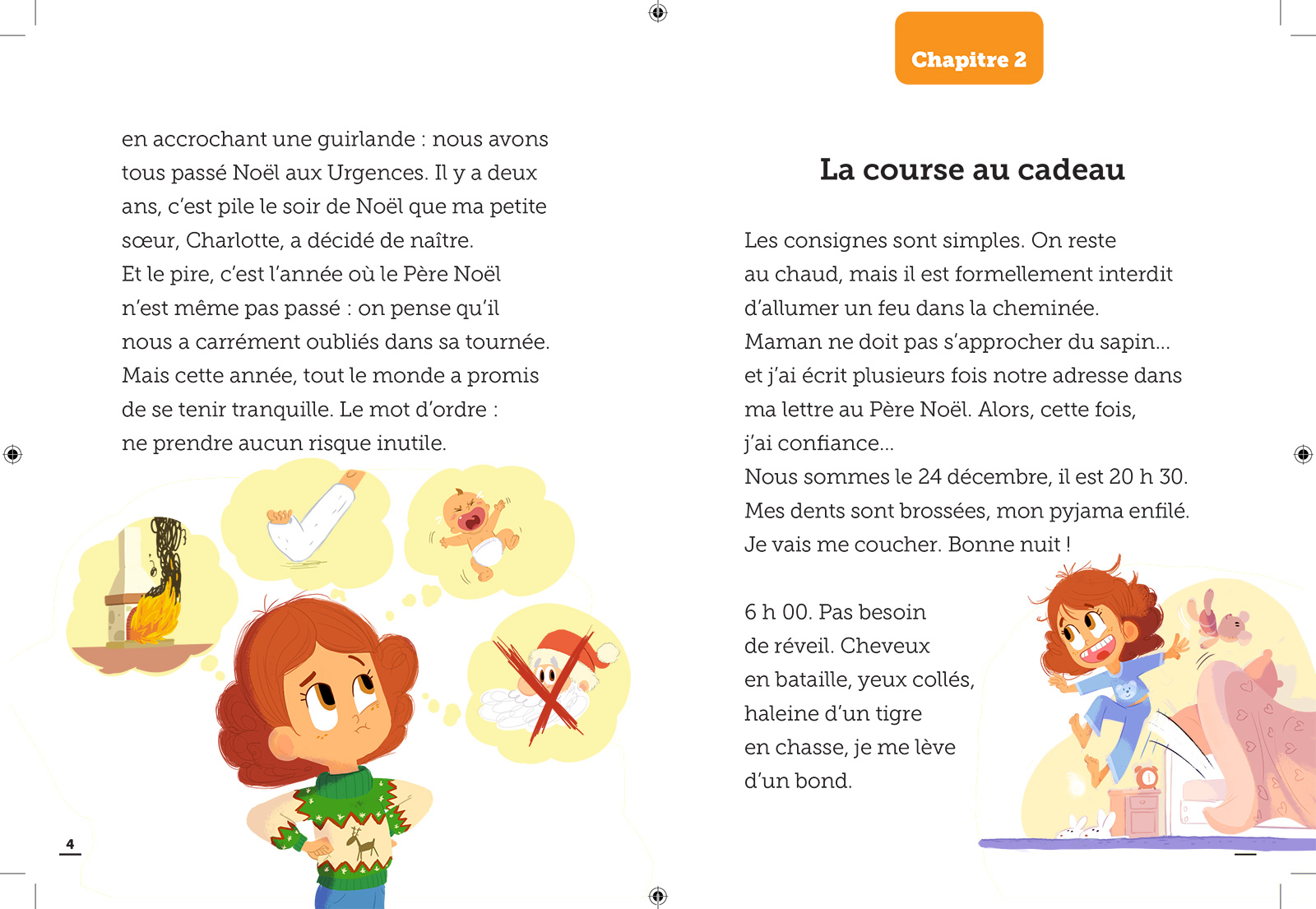 en accrochant une guirlande : nous avons tous passé Noël aux Urgences. Il y a deux ans, c'est pile le soir de Noël que ma petite sœur, Charlotte, a décidé de naître.
Et le pire, c'est l'année où le Père Noël n'est même pas passé : on pense qu'il nous a carrément oubliés dans sa tournée.
Mais cette année, tout le monde a promis de se tenir tranquille. Le mot d'ordre : ne prendre aucun risque inutile.

4

Chapitre 2

La course au cadeau

Les consignes sont simples. On reste au chaud, mais il est formellement interdit d'allumer un feu dans la cheminée.
Maman ne doit pas s'approcher du sapin... et j'ai écrit plusieurs fois notre adresse dans ma lettre au Père Noël. Alors, cette fois, j'ai confiance...
Nous sommes le 24 décembre, il est 20 h 30.
Mes dents sont brossées, mon pyjama enfilé.
Je vais me coucher. Bonne nuit !

6 h 00. Pas besoin de réveil. Cheveux en bataille, yeux collés, haleine d'un tigre en chasse, je me lève d'un bond.